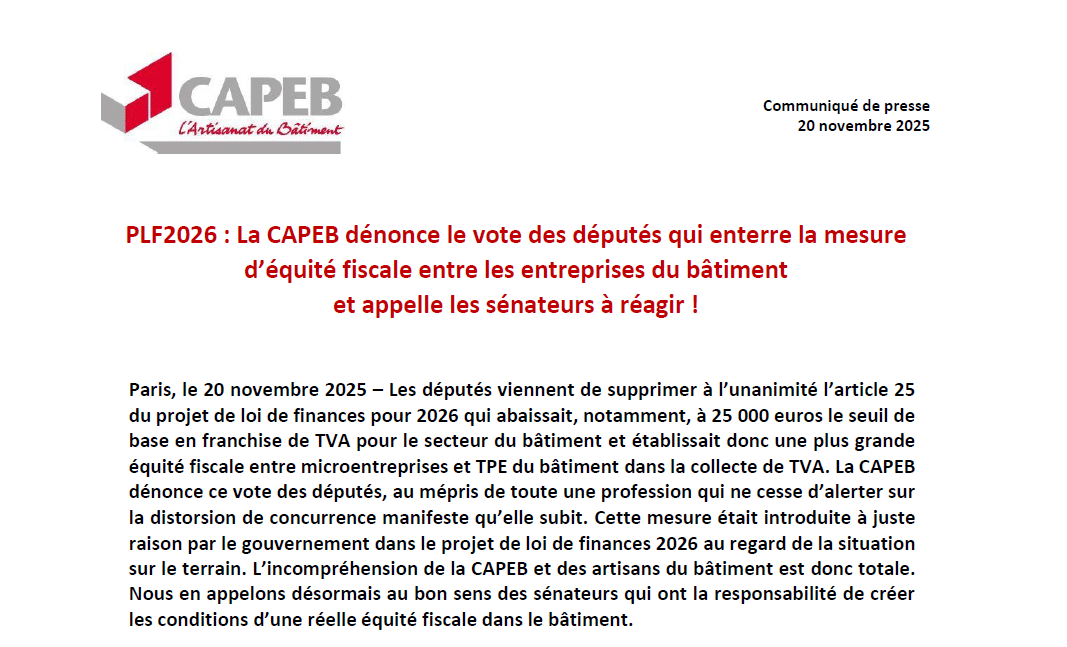 CAPEB
L'Artisanat du Bâtiment

Communiqué de presse
20 novembre 2025

PLF2026 : La CAPEB dénonce le vote des députés qui enterre la mesure d'équité fiscale entre les entreprises du bâtiment et appelle les sénateurs à réagir !

Paris, le 20 novembre 2025 – Les députés viennent de supprimer à l'unanimité l'article 25 du projet de loi de finances pour 2026 qui abaissait, notamment, à 25 000 euros le seuil de base en franchise de TVA pour le secteur du bâtiment et établissait donc une plus grande équité fiscale entre microentreprises et TPE du bâtiment dans la collecte de TVA. La CAPEB dénonce ce vote des députés, au mépris de toute une profession qui ne cesse d'alerter sur la distorsion de concurrence manifeste qu'elle subit. Cette mesure était introduite à juste raison par le gouvernement dans le projet de loi de finances 2026 au regard de la situation sur le terrain. L'incompréhension de la CAPEB et des artisans du bâtiment est donc totale. Nous en appelons désormais au bon sens des sénateurs qui ont la responsabilité de créer les conditions d'une réelle équité fiscale dans le bâtiment.